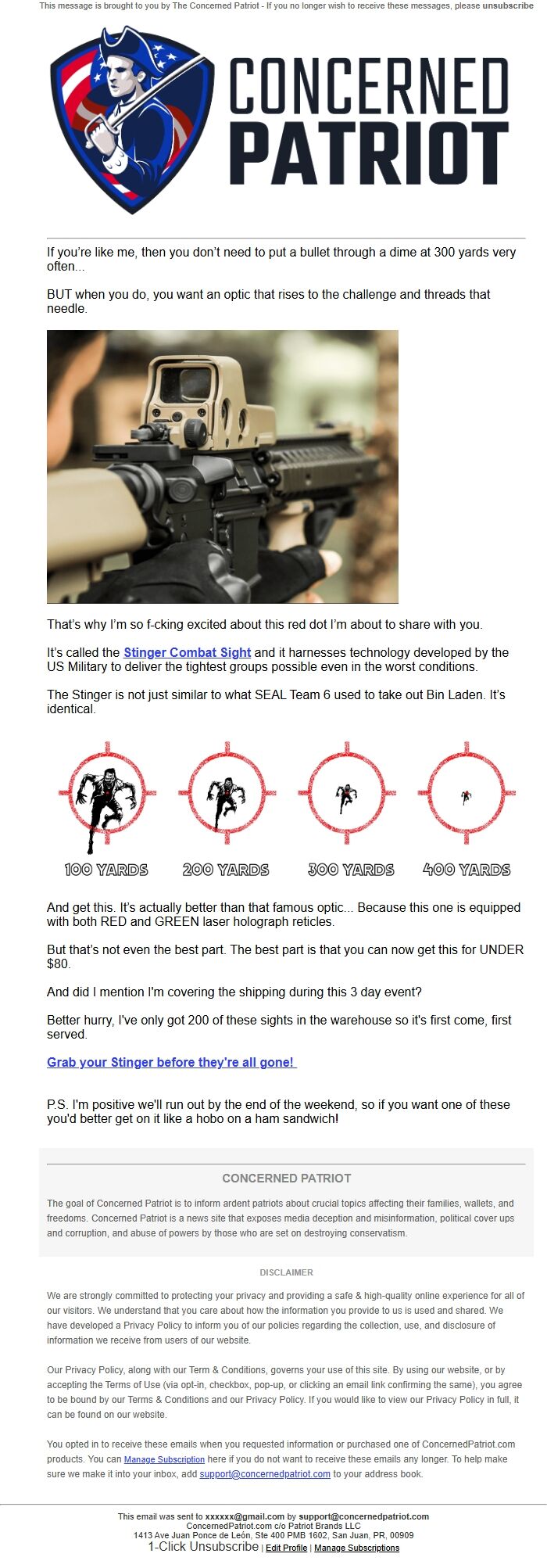 This message is brought to you by The Concerned Patriot - If you no longer wish to receive these messages, please unsubscribe

CONCERNED PATRIOT

If you're like me, then you don't need to put a bullet through a dime at 300 yards very often...

BUT when you do, you want an optic that rises to the challenge and threads that needle.

That's why I'm so f-cking excited about this red dot I'm about to share with you.

It's called the Stinger Combat Sight and it harnesses technology developed by the US Military to deliver the tightest groups possible even in the worst conditions.

The Stinger is not just similar to what SEAL Team 6 used to take out Bin Laden. It's identical.

100 YARDS 200 YARDS 300 YARDS 400 YARDS

And get this. It's actually better than that famous optic... Because this one is equipped with both RED and GREEN laser holograph reticles.

But that's not even the best part. The best part is that you can now get this for UNDER $80.

And did I mention I'm covering the shipping during this 3 day event?

Better hurry, I've only got 200 of these sights in the warehouse so it's first come, first served.

Grab your Stinger before they're all gone!

P.S. I'm positive we'll run out by the end of the weekend, so if you want one of these you'd better get on it like a hobo on a ham sandwich!

CONCERNED PATRIOT

The goal of Concerned Patriot is to inform ardent patriots about crucial topics affecting their families, wallets, and freedoms. Concerned Patriot is a news site that exposes media deception and misinformation, political cover ups and corruption, and abuse of powers by those who are set on destroying conservatism.

DISCLAIMER

We are strongly committed to protecting your privacy and providing a safe & high-quality online experience for all of our visitors. We understand that you care about how the information you provide to us is used and shared. We have developed a Privacy Policy to inform you of our policies regarding the collection, use, and disclosure of information we receive from users of our website.

Our Privacy Policy, along with our Term & Conditions, governs your use of this site. By using our website, or by accepting the Terms of Use (via opt-in, checkbox, pop-up, or clicking an email link confirming the same), you agree to be bound by our Terms & Conditions and our Privacy Policy. If you would like to view our Privacy Policy in full, it can be found on our website.

You opted in to receive these emails when you requested information or purchased one of ConcernedPatriot.com products. You can Manage Subscription here if you do not want to receive these emails any longer. To help make sure we make it into your inbox, add support@concernedpatriot.com to your address book.

This email was sent to xxxxxx@gmail.com by support@concernedpatriot.com
ConcernedPatriot.com c/o Patriot Brands LLC
1413 Ave Juan Ponce de León, Ste 400 PMB 1602, San Juan, PR, 00909
1-Click Unsubscribe | Edit Profile | Manage Subscriptions